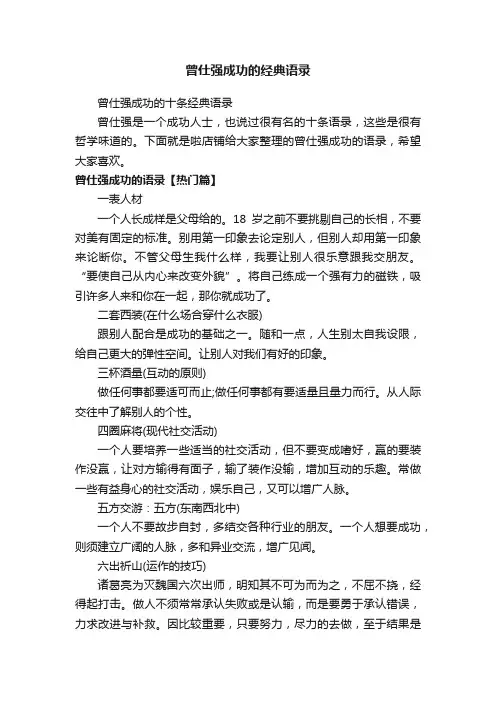 曾仕强成功的经典语录

曾仕强成功的十条经典语录

曾仕强是一个成功人士，也说过很有名的十条语录，这些是很有哲学味道的。下面就是啦店铺给大家整理的曾仕强成功的语录，希望大家喜欢。

曾仕强成功的语录【热门篇】

一表人材

一个人长成样是父母给的。18 岁之前不要挑剔自己的长相，不要对美有固定的标准。别用第一印象去论定别人，但别人却用第一印象来论断你。不管父母生我什么样，我要让别人很乐意跟我交朋友。“要使自己从内心来改变外貌”。将自己练成一个强有力的磁铁，吸引许多人来和你在一起，那你就成功了。

二套西装(在什么场合穿什么衣服)

跟别人配合是成功的基础之一。随和一点，人生别太自我设限，给自己更大的弹性空间。让别人对我们有好的印象。

三杯酒量(互动的原则)

做任何事都要适可而止;做任何事都有要适量且量力而行。从人际交往中了解别人的个性。

四圈麻将(现代社交活动)

一个人要培养一些适当的社交活动，但不要变成嗜好，赢的要装作没赢，让对方输得有面子，输了装作没输，增加互动的乐趣。常做一些有益身心的社交活动，娱乐自己，又可以增广人脉。

五方交游：五方(东南西北中)

一个人不要故步自封，多结交各种行业的朋友。一个人想要成功，则须建立广阔的人脉，多和异业交流，增广见闻。

六出祈山(运作的技巧)

诸葛亮为灭魏国六次出师，明知其不可为而为之，不屈不挠，经得起打击。做人不须常常承认失败或是认输，而是要勇于承认错误，力求改进与补救。因比较重要，只要努力，尽力的去做，至于结果是